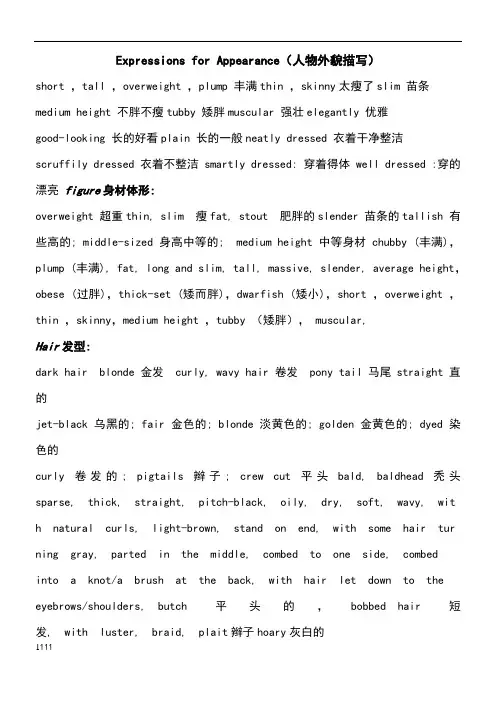 Expressions for Appearance（人物外貌描写）

short , tall , overweight , plump 丰满 thin , skinny 太瘦了 slim 苗条 medium height 不胖不瘦 tubby 矮胖 muscular 强壮 elegantly 优雅 good-looking 长的好看 plain 长的一般 neatly dressed 衣着干净整洁 scruffily dressed 衣着不整洁 smartly dressed: 穿着得体 well dressed :穿的漂亮 figure 身材体形:

overweight 超重 thin, slim 瘦 fat, stout 肥胖的 slender 苗条的 tallish 有些高的; middle-sized 身高中等的; medium height 中等身材 chubby (丰满), plump (丰满), fat, long and slim, tall, massive, slender, average height, obese (过胖), thick-set (矮而胖), dwarfish (矮小), short , overweight , thin , skinny, medium height , tubby (矮胖), muscular,

Hair 发型:

dark hair blonde 金发 curly, wavy hair 卷发 pony tail 马尾 straight 直的

jet-black 乌黑的; fair 金色的; blonde 淡黄色的; golden 金黄色的; dyed 染色的

curly 卷发的; pigtails 辫子; crew cut 平头 bald, baldhead 秃头 sparse, thick, straight, pitch-black, oily, dry, soft, wavy, with natural curls, light-brown, stand on end, with some hair turning gray, parted in the middle, combed to one side, combed into a knot/a brush at the back, with hair let down to the eyebrows/shoulders, butch 平头的, bobbed hair 短发, with luster, braid, plait 辫子 hoary 灰白的

1111